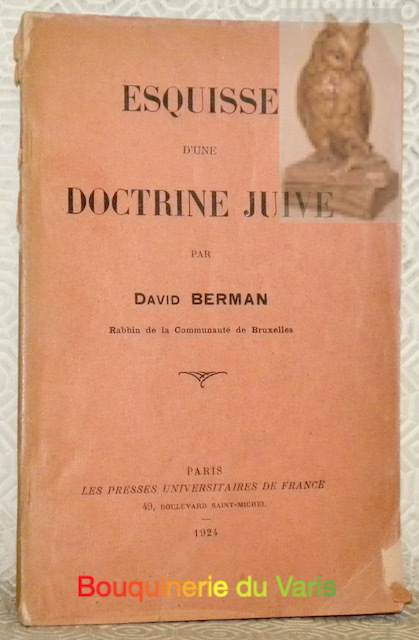 ESQUISSE

D'UNE

DOCTRINE JUIVE

PAR

DAVID BERMAN

Rabbin de la Communauté de Bruxelles

PARIS
LES PRESSES UNIVERSITAIRES DE FRANCE
49, BOULEVARD SAINT-MICHEL

1924

Bouquinerie du Varis